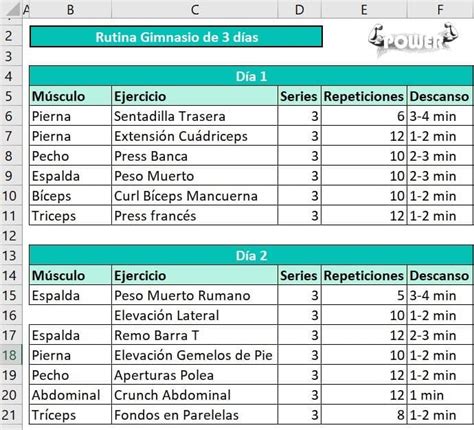 | | A | B | C | D | E | F |
|---|---|---|---|---|---|---|
| 2 | | Rutina Gimnasio de 3 días | | | | POWER |
| 3 | | | | | | |
| 4 | | Día 1 | | | | |
| 5 | | Músculo | Ejercicio | Series | Repeticiones | Descanso |
| 6 | | Pierna | Sentadilla Trasera | 3 | 6 | 3-4 min |
| 7 | | Pierna | Extensión Cuádriceps | 3 | 12 | 1-2 min |
| 8 | | Pecho | Press Banca | 3 | 10 | 2-3 min |
| 9 | | Espalda | Peso Muerto | 3 | 10 | 2-3 min |
| 10 | | Bíceps | Curl Bíceps Mancuerna | 3 | 10 | 1-2 min |
| 11 | | Triceps | Press francés | 3 | 12 | 1-2 min |
| 12 | | | | | | |
| 13 | | Día 2 | | | | |
| 14 | | Músculo | Ejercicio | Series | Repeticiones | Descanso |
| 15 | | Espalda | Peso Muerto Rumano | 3 | 5 | 3-4 min |
| 16 | | | Elevación Lateral | 3 | 10 | 1-2 min |
| 17 | | Espalda | Remo Barra T | 3 | 12 | 2-3 min |
| 18 | | Pierna | Elevación Gemelos de Pie | 3 | 10 | 1-2 min |
| 19 | | Pecho | Aperturas Polea | 3 | 12 | 1-2 min |
| 20 | | Abdominal | Crunch Abdominal | 3 | 12 | 1 min |
| 21 | | Tríceps | Fondos en Parelelas | 3 | 8 | 1-2 min |